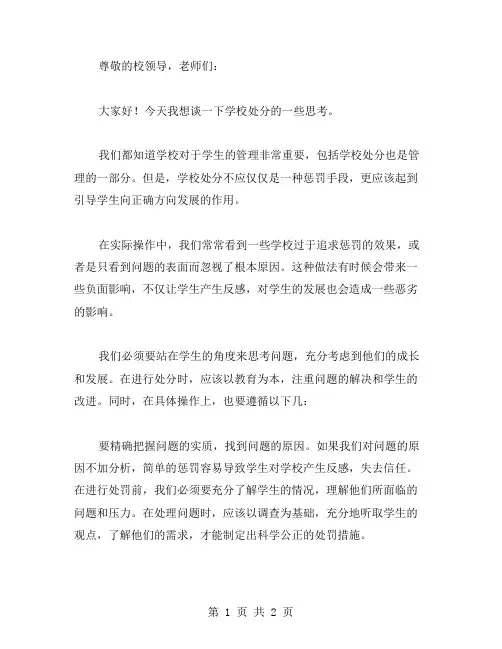 尊敬的校领导，老师们：

大家好！今天我想谈一下学校处分的一些思考。

我们都知道学校对于学生的管理非常重要，包括学校处分也是管理的一部分。但是，学校处分不应仅仅是一种惩罚手段，更应该起到引导学生向正确方向发展的作用。

在实际操作中，我们常常看到一些学校过于追求惩罚的效果，或者是只看到问题的表面而忽视了根本原因。这种做法有时候会带来一些负面影响，不仅让学生产生反感，对学生的发展也会造成一些恶劣的影响。

我们必须要站在学生的角度来思考问题，充分考虑到他们的成长和发展。在进行处分时，应该以教育为本，注重问题的解决和学生的改进。同时，在具体操作上，也要遵循以下几：

要精确把握问题的实质，找到问题的原因。如果我们对问题的原因不加分析，简单的惩罚容易导致学生对学校产生反感，失去信任。在进行处罚前，我们必须要充分了解学生的情况，理解他们所面临的问题和压力。在处理问题时，应该以调查为基础，充分地听取学生的观点，了解他们的需求，才能制定出科学公正的处罚措施。

第 1 页 共 2 页